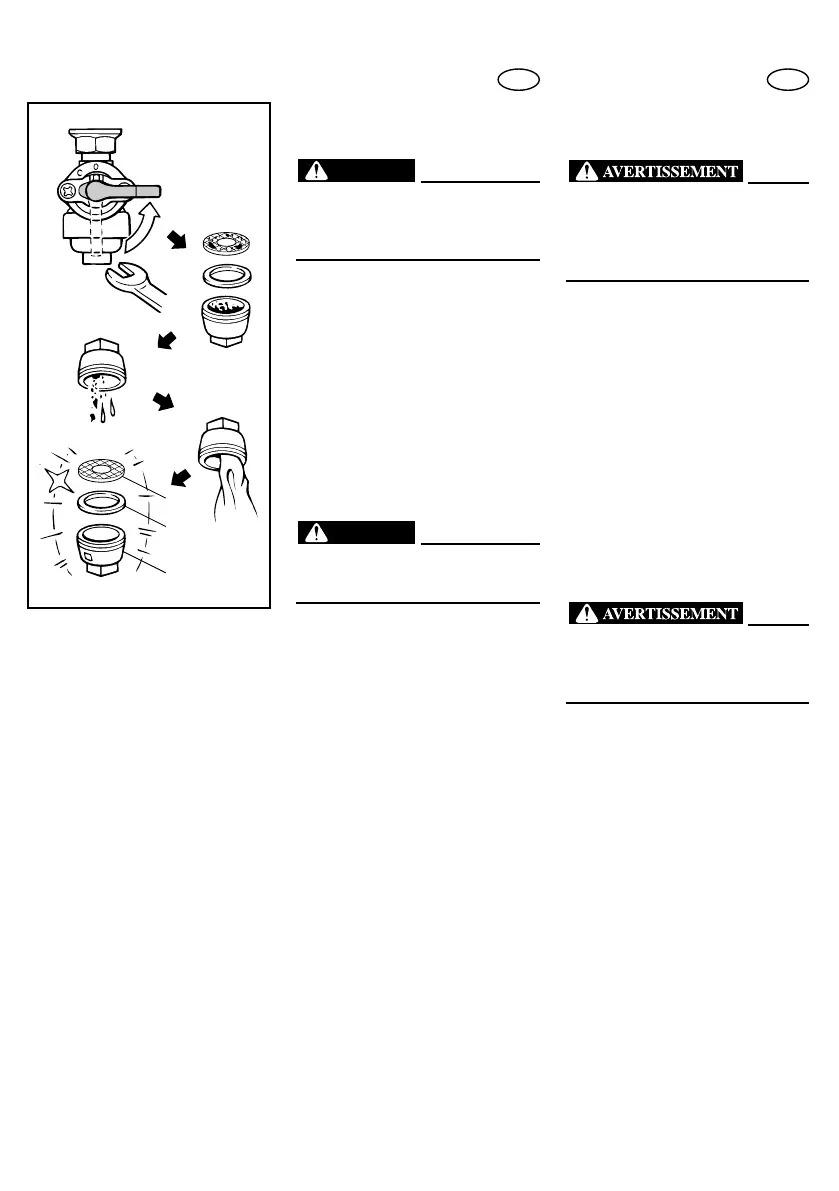 AVERTISSEMENT

AVERTISSEMENT